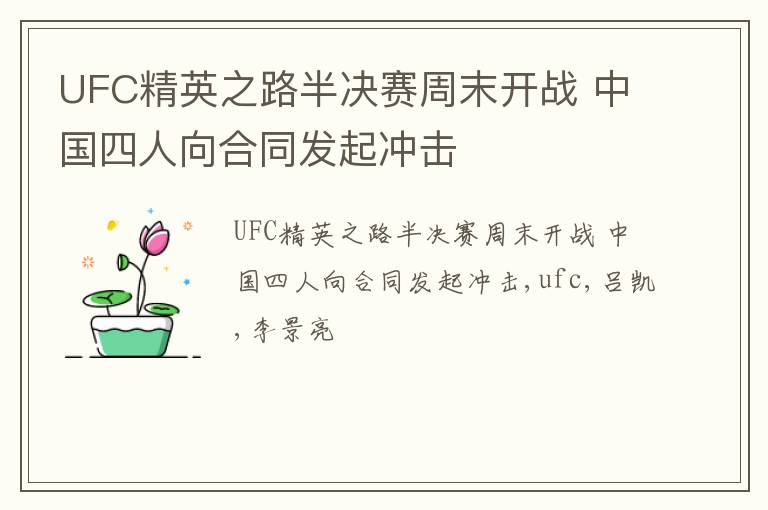 UFC精英之路半决赛周末开战 中国四人向合同发起冲击

UFC精英之路半决赛周末开战 中国四人向合同发起冲击,ufc,吕凯,李景亮